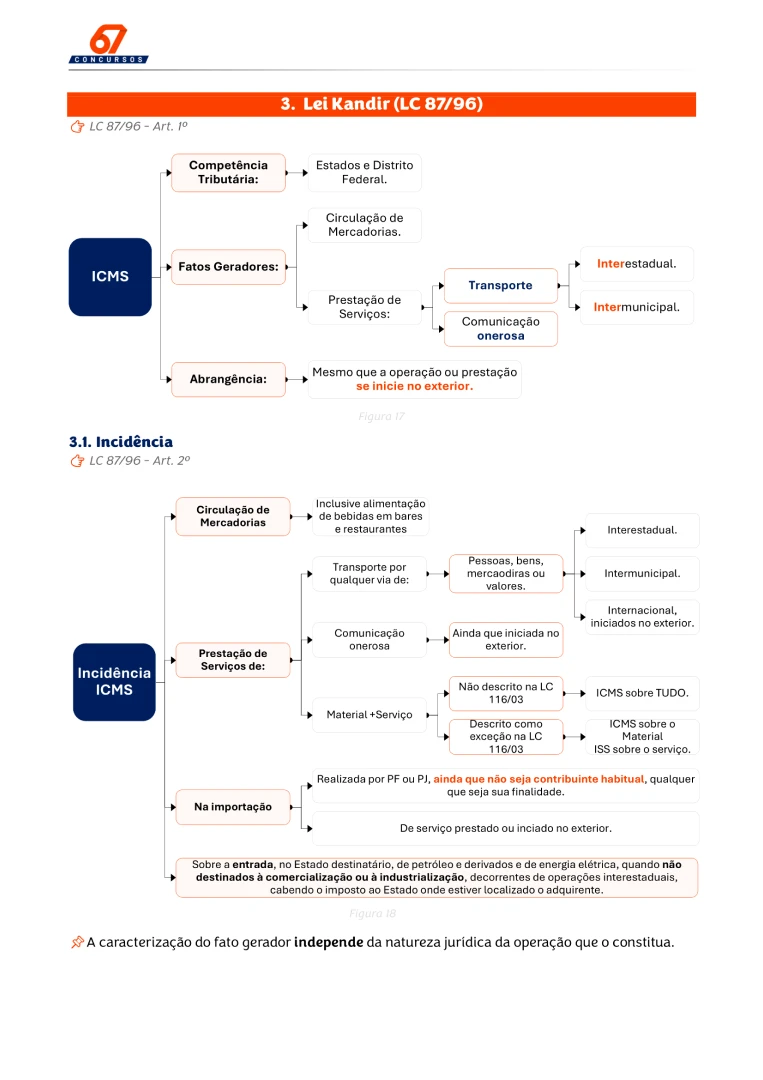 67
CONCURSOS

3. Lei Kandir (LC 87/96)

LC 87/96 - Art. 1º

ICMS

Competência Tributária:

Estados e Distrito Federal.

Fatos Geradores:

Circulação de Mercadorias.

Prestação de Serviços:

Transporte

Interestadual.

Intermunicipal.

Comunicação onerosa

Abrangência:

Mesmo que a operação ou prestação se inicie no exterior.

Figura 17

3.1. Incidência

LC 87/96 - Art. 2º

Incidência ICMS

Circulação de Mercadorias

Inclusive alimentação de bebidas em bares e restaurantes

Prestação de Serviços de:

Transporte por qualquer via de:

Pessoas, bens, mercaodiras ou valores.

Interestadual.

Intermunicipal.

Internacional, iniciados no exterior.

Comunicação onerosa

Ainda que iniciada no exterior.

Material +Serviço

Não descrito na LC 116/03

ICMS sobre TUDO.

Descrito como exceção na LC 116/03

ICMS sobre o Material
ISS sobre o serviço.

Na importação

Realizada por PF ou PJ, ainda que não seja contribuinte habitual, qualquer que seja sua finalidade.

De serviço prestado ou inciado no exterior.

Sobre a entrada, no Estado destinatário, de petróleo e derivados e de energia elétrica, quando não destinados à comercialização ou à industrialização, decorrentes de operações interestaduais, cabendo o imposto ao Estado onde estiver localizado o adquirente.

Figura 18

A caracterização do fato gerador independe da natureza jurídica da operação que o constitua.